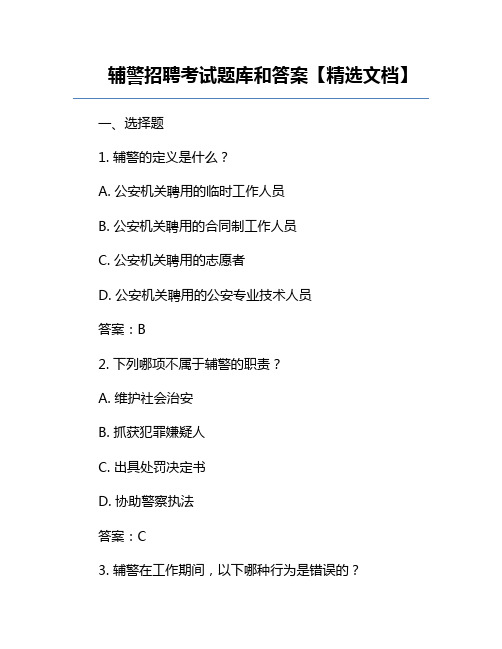 辅警招聘考试题库和答案【精选文档】

一、选择题

1. 辅警的定义是什么？

A. 公安机关聘用的临时工作人员

B. 公安机关聘用的合同制工作人员

C. 公安机关聘用的志愿者

D. 公安机关聘用的公安专业技术人员

答案：B

2. 下列哪项不属于辅警的职责？

A. 维护社会治安

B. 抓获犯罪嫌疑人

C. 出具处罚决定书

D. 协助警察执法

答案：C

3. 辅警在工作期间，以下哪种行为是错误的？